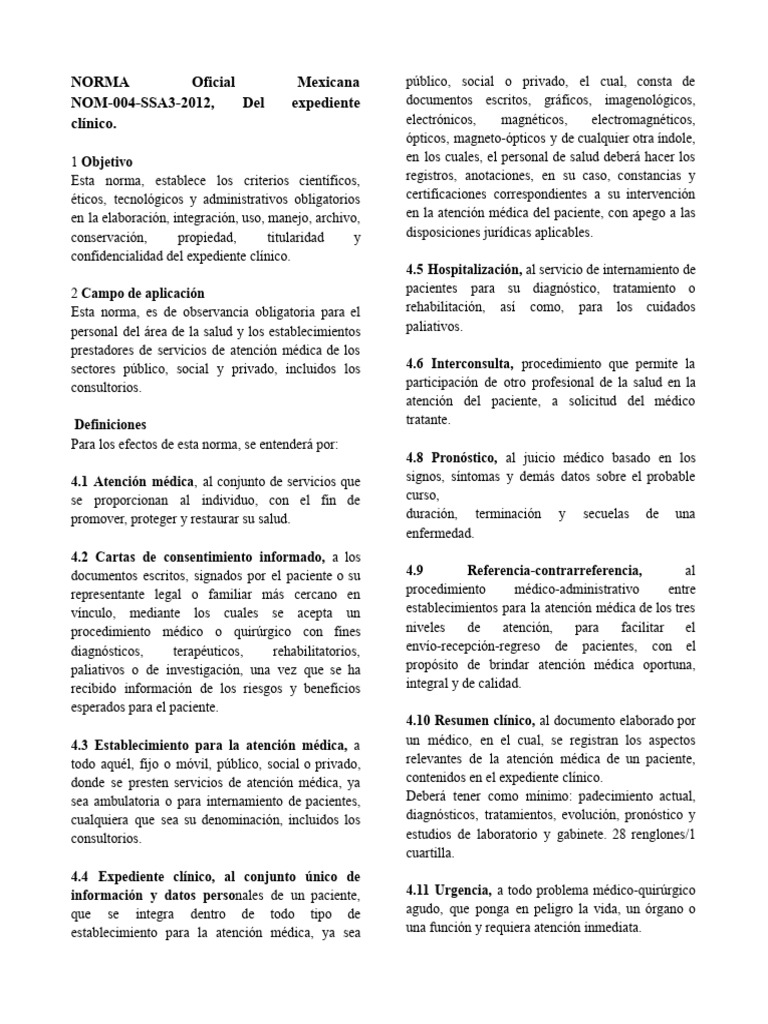 NORMA Oficial Mexicana NOM-004-SSA3-2012, Del expediente clínico.

1 Objetivo
Esta norma, establece los criterios científicos, éticos, tecnológicos y administrativos obligatorios en la elaboración, integración, uso, manejo, archivo, conservación, propiedad, titularidad y confidencialidad del expediente clínico.

2 Campo de aplicación
Esta norma, es de observancia obligatoria para el personal del área de la salud y los establecimientos prestadores de servicios de atención médica de los sectores público, social y privado, incluidos los consultorios.

Definiciones
Para los efectos de esta norma, se entenderá por:

4.1 Atención médica, al conjunto de servicios que se proporcionan al individuo, con el fin de promover, proteger y restaurar su salud.

4.2 Cartas de consentimiento informado, a los documentos escritos, signados por el paciente o su representante legal o familiar más cercano en vínculo, mediante los cuales se acepta un procedimiento médico o quirúrgico con fines diagnósticos, terapéuticos, rehabilitatorios, paliativos o de investigación, una vez que se ha recibido información de los riesgos y beneficios esperados para el paciente.

4.3 Establecimiento para la atención médica, a todo aquél, fijo o móvil, público, social o privado, donde se presten servicios de atención médica, ya sea ambulatoria o para internamiento de pacientes, cualquiera que sea su denominación, incluidos los consultorios.

4.4 Expediente clínico, al conjunto único de información y datos personales de un paciente, que se integra dentro de todo tipo de establecimiento para la atención médica, ya sea público, social o privado, el cual, consta de documentos escritos, gráficos, imagenológicos, electrónicos, magnéticos, electromagnéticos, ópticos, magneto-ópticos y de cualquier otra índole, en los cuales, el personal de salud deberá hacer los registros, anotaciones, en su caso, constancias y certificaciones correspondientes a su intervención en la atención médica del paciente, con apego a las disposiciones jurídicas aplicables.

4.5 Hospitalización, al servicio de internamiento de pacientes para su diagnóstico, tratamiento o rehabilitación, así como, para los cuidados paliativos.

4.6 Interconsulta, procedimiento que permite la participación de otro profesional de la salud en la atención del paciente, a solicitud del médico tratante.

4.8 Pronóstico, al juicio médico basado en los signos, síntomas y demás datos sobre el probable curso,
duración, terminación y secuelas de una enfermedad.

4.9 Referencia-contrarreferencia, al procedimiento médico-administrativo entre establecimientos para la atención médica de los tres niveles de atención, para facilitar el envío-recepción-regreso de pacientes, con el propósito de brindar atención médica oportuna, integral y de calidad.

4.10 Resumen clínico, al documento elaborado por un médico, en el cual, se registran los aspectos relevantes de la atención médica de un paciente, contenidos en el expediente clínico.
Deberá tener como mínimo: padecimiento actual, diagnósticos, tratamientos, evolución, pronóstico y estudios de laboratorio y gabinete. 28 renglones/1 cuartilla.

4.11 Urgencia, a todo problema médico-quirúrgico agudo, que ponga en peligro la vida, un órgano o una función y requiera atención inmediata.